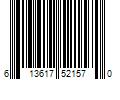 6 13617 52157 0